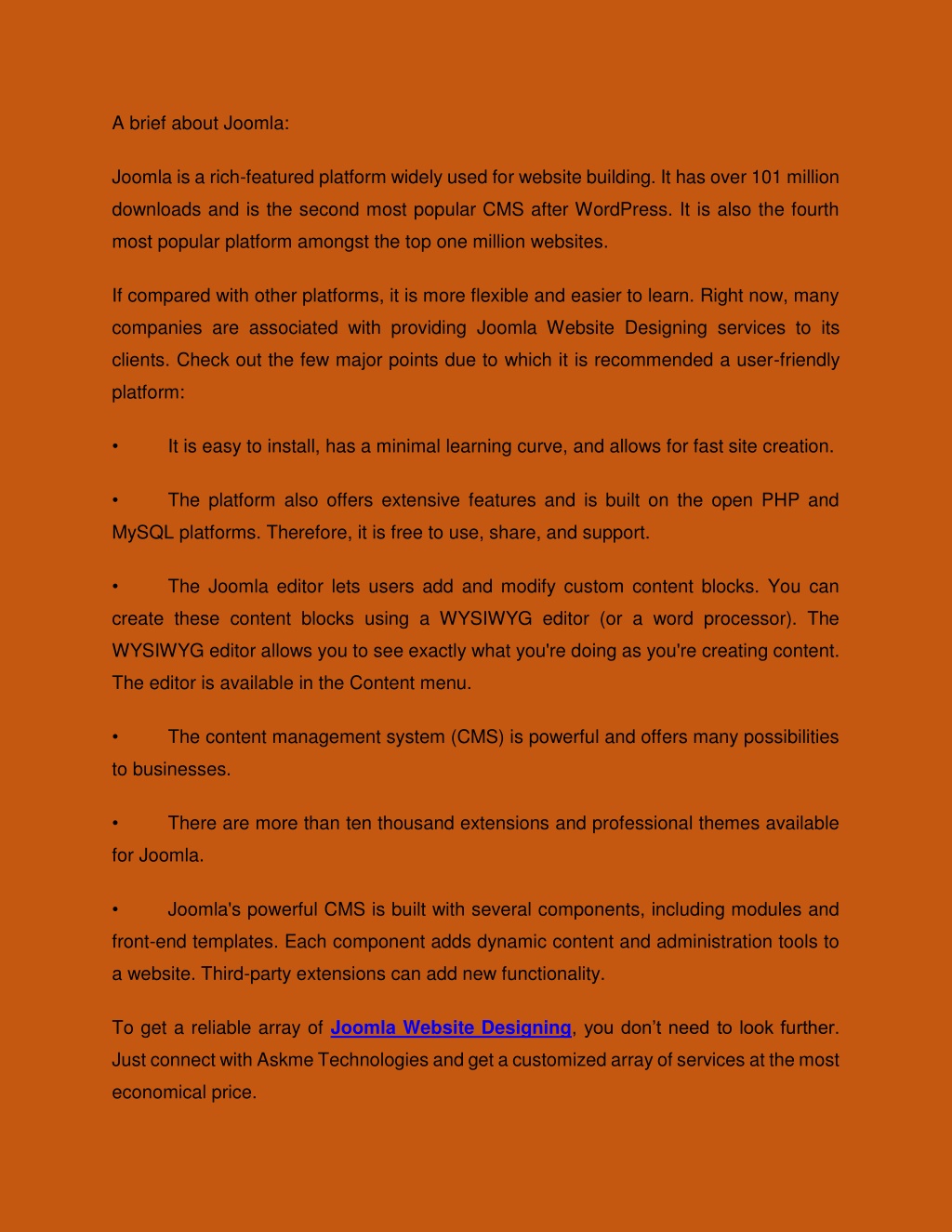 A brief about Joomla:

Joomla is a rich-featured platform widely used for website building. It has over 101 million downloads and is the second most popular CMS after WordPress. It is also the fourth most popular platform amongst the top one million websites.

If compared with other platforms, it is more flexible and easier to learn. Right now, many companies are associated with providing Joomla Website Designing services to its clients. Check out the few major points due to which it is recommended a user-friendly platform:

• It is easy to install, has a minimal learning curve, and allows for fast site creation.

• The platform also offers extensive features and is built on the open PHP and MySQL platforms. Therefore, it is free to use, share, and support.

• The Joomla editor lets users add and modify custom content blocks. You can create these content blocks using a WYSIWYG editor (or a word processor). The WYSIWYG editor allows you to see exactly what you're doing as you're creating content. The editor is available in the Content menu.

• The content management system (CMS) is powerful and offers many possibilities to businesses.

• There are more than ten thousand extensions and professional themes available for Joomla.

• Joomla's powerful CMS is built with several components, including modules and front-end templates. Each component adds dynamic content and administration tools to a website. Third-party extensions can add new functionality.

To get a reliable array of Joomla Website Designing, you don't need to look further. Just connect with Askme Technologies and get a customized array of services at the most economical price.